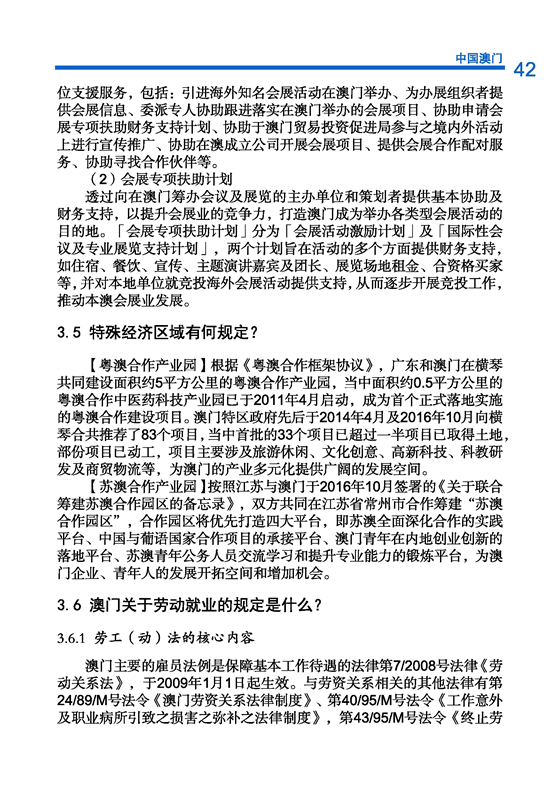 中国澳门 42

位支援服务，包括：引进海外知名会展活动在澳门举办、为办展组织者提供会展信息、委派专人协助跟进落实在澳门举办的会展项目、协助申请会展专项扶助财务支持计划、协助于澳门贸易投资促进局参与之境内外活动上进行宣传推广、协助在澳成立公司开展会展项目、提供会展合作配对服务、协助寻找合作伙伴等。

（2）会展专项扶助计划

透过向在澳门筹办会议及展览的主办单位和策划者提供基本协助及财务支持，以提升会展业的竞争力，打造澳门成为举办各类型会展活动的目的地。「会展专项扶助计划」分为「会展活动激励计划」及「国际性会议及专业展览支持计划」，两个计划旨在活动的多个方面提供财务支持，如住宿、餐饮、宣传、主题演讲嘉宾及团长、展览场地租金、合资格买家等，并对本地单位就竞投海外会展活动提供支持，从而逐步开展竞投工作，推动本澳会展业发展。

3.5 特殊经济区域有何规定？

【粤澳合作产业园】根据《粤澳合作框架协议》，广东和澳门在横琴共同建设面积约5平方公里的粤澳合作产业园，当中面积约0.5平方公里的粤澳合作中医药科技产业园已于2011年4月启动，成为首个正式落地实施的粤澳合作建设项目。澳门特区政府先后于2014年4月及2016年10月向横琴合共推荐了83个项目，当中首批的33个项目已超过一半项目已取得土地，部份项目已动工，项目主要涉及旅游休闲、文化创意、高新科技、科教研发及商贸物流等，为澳门的产业多元化提供广阔的发展空间。

【苏澳合作产业园】按照江苏与澳门于2016年10月签署的《关于联合筹建苏澳合作园区的备忘录》，双方共同在江苏省常州市合作筹建“苏澳合作园区”，合作园区将优先打造四大平台，即苏澳全面深化合作的实践平台、中国与葡语国家合作项目的承接平台、澳门青年在内地创业创新的落地平台、苏澳青年公务人员交流学习和提升专业能力的锻炼平台，为澳门企业、青年人的发展开拓空间和增加机会。

3.6 澳门关于劳动就业的规定是什么？

3.6.1 劳工（动）法的核心内容

澳门主要的雇员法例是保障基本工作待遇的法律第7/2008号法律《劳动关系法》，于2009年1月1日起生效。与劳资关系相关的其他法律有第24/89/M号法令《澳门劳资关系法律制度》、第40/95/M号法令《工作意外及职业病所引致之损害之弥补之法律制度》，第43/95/M号法令《终止劳